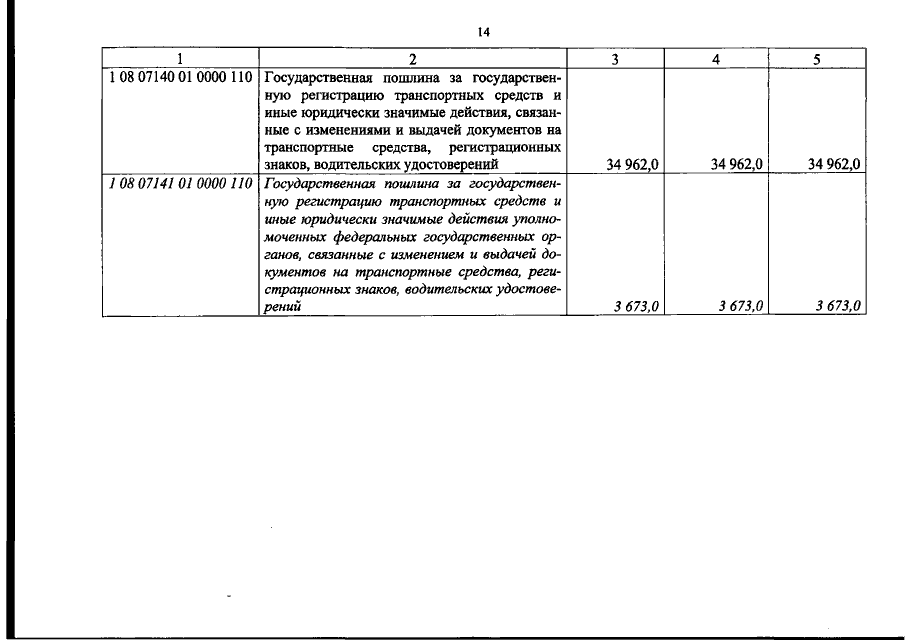 14

| 1 | 2 | 3 | 4 | 5 |
|---|---|---|---|---|
| 1 08 07140 01 0000 110 | Государственная пошлина за государственную регистрацию транспортных средств и иные юридически значимые действия, связанные с изменениями и выдачей документов на транспортные средства, регистрационных знаков, водительских удостоверений | 34 962,0 | 34 962,0 | 34 962,0 |
| 1 08 07141 01 0000 110 | Государственная пошлина за государственную регистрацию транспортных средств и иные юридически значимые действия уполномоченных федеральных государственных органов, связанные с изменением и выдачей документов на транспортные средства, регистрационных знаков, водительских удостоверений | 3 673,0 | 3 673,0 | 3 673,0 |